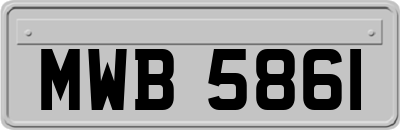 MWB 5861